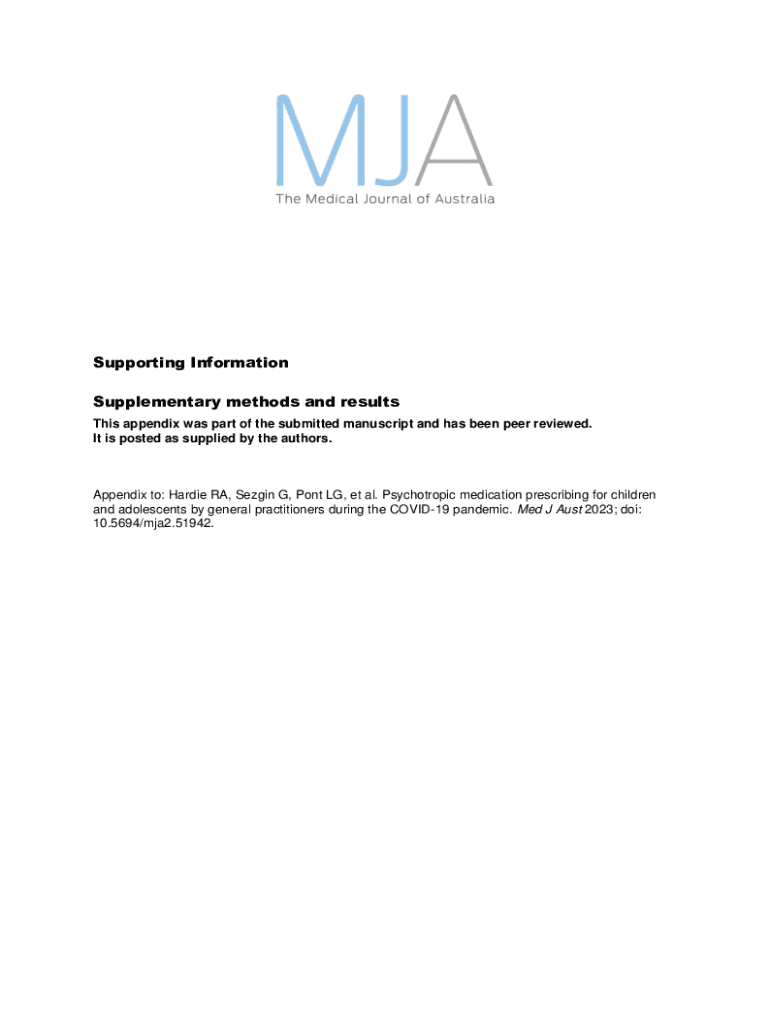 MJA
The Medical Journal of Australia

Supporting Information

Supplementary methods and results

This appendix was part of the submitted manuscript and has been peer reviewed.
It is posted as supplied by the authors.

Appendix to: Hardie RA, Sezgin G, Pont LG, et al. Psychotropic medication prescribing for children and adolescents by general practitioners during the COVID-19 pandemic. Med J Aust 2023; doi: 10.5694/mja2.51942.